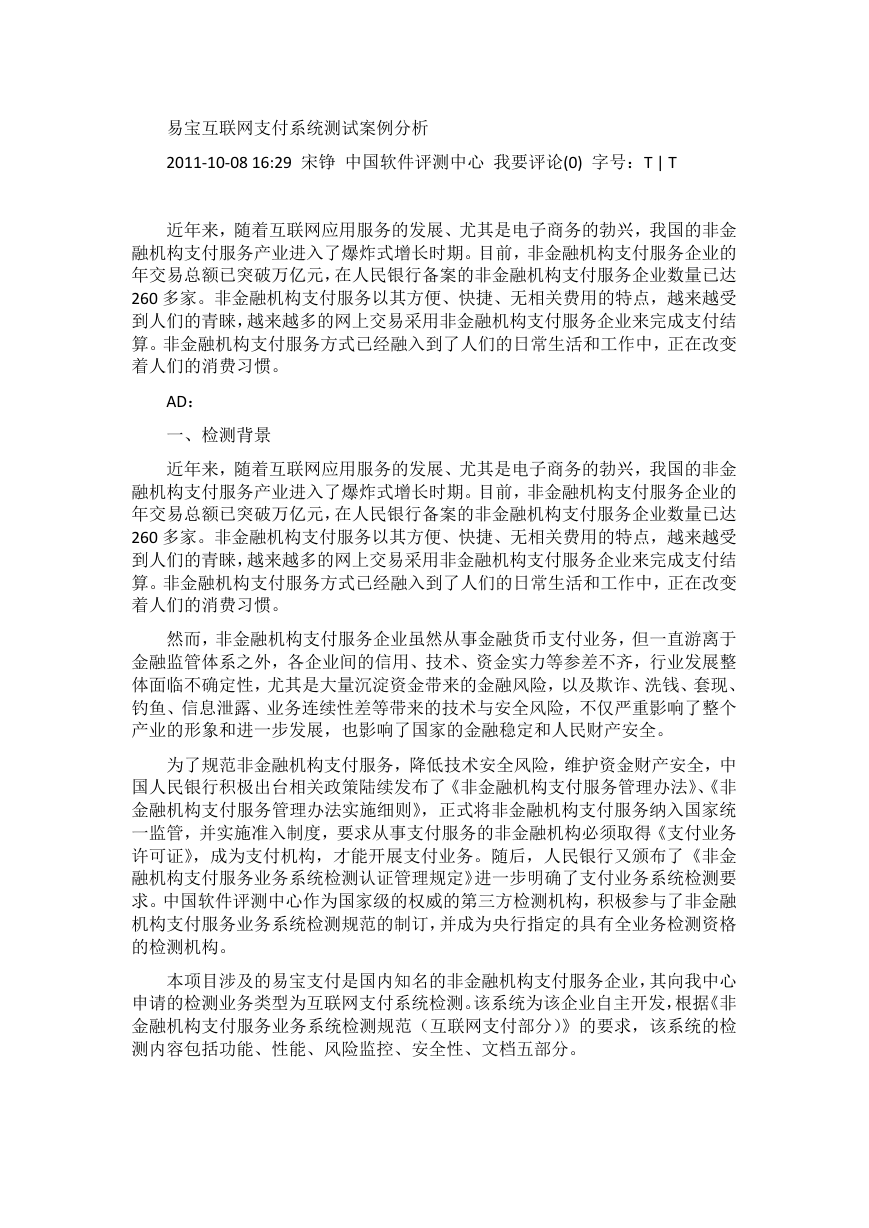 易宝互联网支付系统测试案例分析

2011-10-08 16:29 宋铮 中国软件评测中心 我要评论(0) 字号：T | T

近年来，随着互联网应用服务的发展、尤其是电子商务的勃兴，我国的非金融机构支付服务产业进入了爆炸式增长时期。目前，非金融机构支付服务企业的年交易总额已突破万亿元，在人民银行备案的非金融机构支付服务企业数量已达260多家。非金融机构支付服务以其方便、快捷、无相关费用的特点，越来越受到人们的青睐，越来越多的网上交易采用非金融机构支付服务企业来完成支付结算。非金融机构支付服务方式已经融入到了人们的日常生活和工作中，正在改变着人们的消费习惯。

AD：

一、检测背景

近年来，随着互联网应用服务的发展、尤其是电子商务的勃兴，我国的非金融机构支付服务产业进入了爆炸式增长时期。目前，非金融机构支付服务企业的年交易总额已突破万亿元，在人民银行备案的非金融机构支付服务企业数量已达260多家。非金融机构支付服务以其方便、快捷、无相关费用的特点，越来越受到人们的青睐，越来越多的网上交易采用非金融机构支付服务企业来完成支付结算。非金融机构支付服务方式已经融入到了人们的日常生活和工作中，正在改变着人们的消费习惯。

然而，非金融机构支付服务企业虽然从事金融货币支付业务，但一直游离于金融监管体系之外，各企业间的信用、技术、资金实力等参差不齐，行业发展整体面临不确定性，尤其是大量沉淀资金带来的金融风险，以及欺诈、洗钱、套现、钓鱼、信息泄露、业务连续性差等带来的技术与安全风险，不仅严重影响了整个产业的形象和进一步发展，也影响了国家的金融稳定和人民财产安全。

为了规范非金融机构支付服务，降低技术安全风险，维护资金财产安全，中国人民银行积极出台相关政策陆续发布了《非金融机构支付服务管理办法》、《非金融机构支付服务管理办法实施细则》，正式将非金融机构支付服务纳入国家统一监管，并实施准入制度，要求从事支付服务的非金融机构必须取得《支付业务许可证》，成为支付机构，才能开展支付业务。随后，人民银行又颁布了《非金融机构支付服务业务系统检测认证管理规定》进一步明确了支付业务系统检测要求。中国软件评测中心作为国家级的权威的第三方检测机构，积极参与了非金融机构支付服务业务系统检测规范的制订，并成为央行指定的具有全业务检测资格的检测机构。

本项目涉及的易宝支付是国内知名的非金融机构支付服务企业，其向我中心申请的检测业务类型为互联网支付系统检测。该系统为该企业自主开发，根据《非金融机构支付服务业务系统检测规范（互联网支付部分）》的要求，该系统的检测内容包括功能、性能、风险监控、安全性、文档五部分。